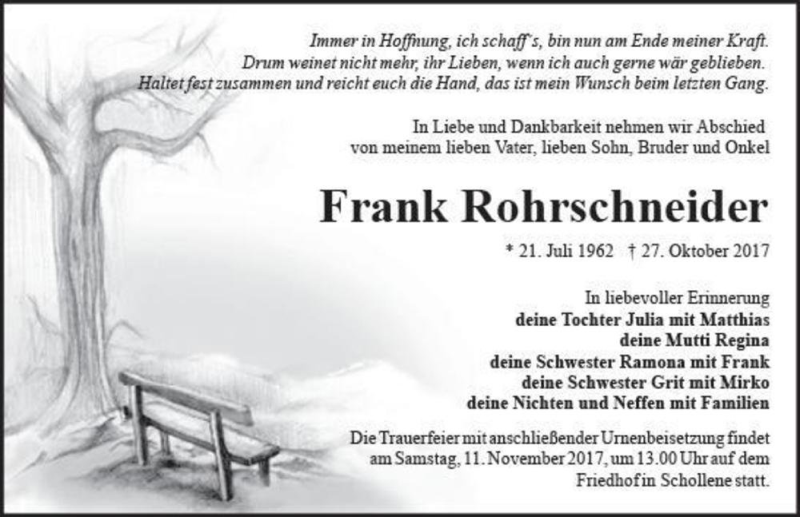 Immer in Hoffnung, ich schaff's, bin nun am Ende meiner Kraft.
Drum weinet nicht mehr, ihr Lieben, wenn ich auch gerne wär geblieben.
Haltet fest zusammen und reicht euch die Hand, das ist mein Wunsch beim letzten Gang.

In Liebe und Dankbarkeit nehmen wir Abschied
von meinem lieben Vater, lieben Sohn, Bruder und Onkel

Frank Rohrschneider

* 21. Juli 1962 † 27. Oktober 2017

In liebevoller Erinnerung
deine Tochter Julia mit Matthias
deine Mutti Regina
deine Schwester Ramona mit Frank
deine Schwester Grit mit Mirko
deine Nichten und Neffen mit Familien

Die Trauerfeier mit anschließender Urnenbeisetzung findet am Samstag, 11. November 2017, um 13.00 Uhr auf dem Friedhof in Schollene statt.